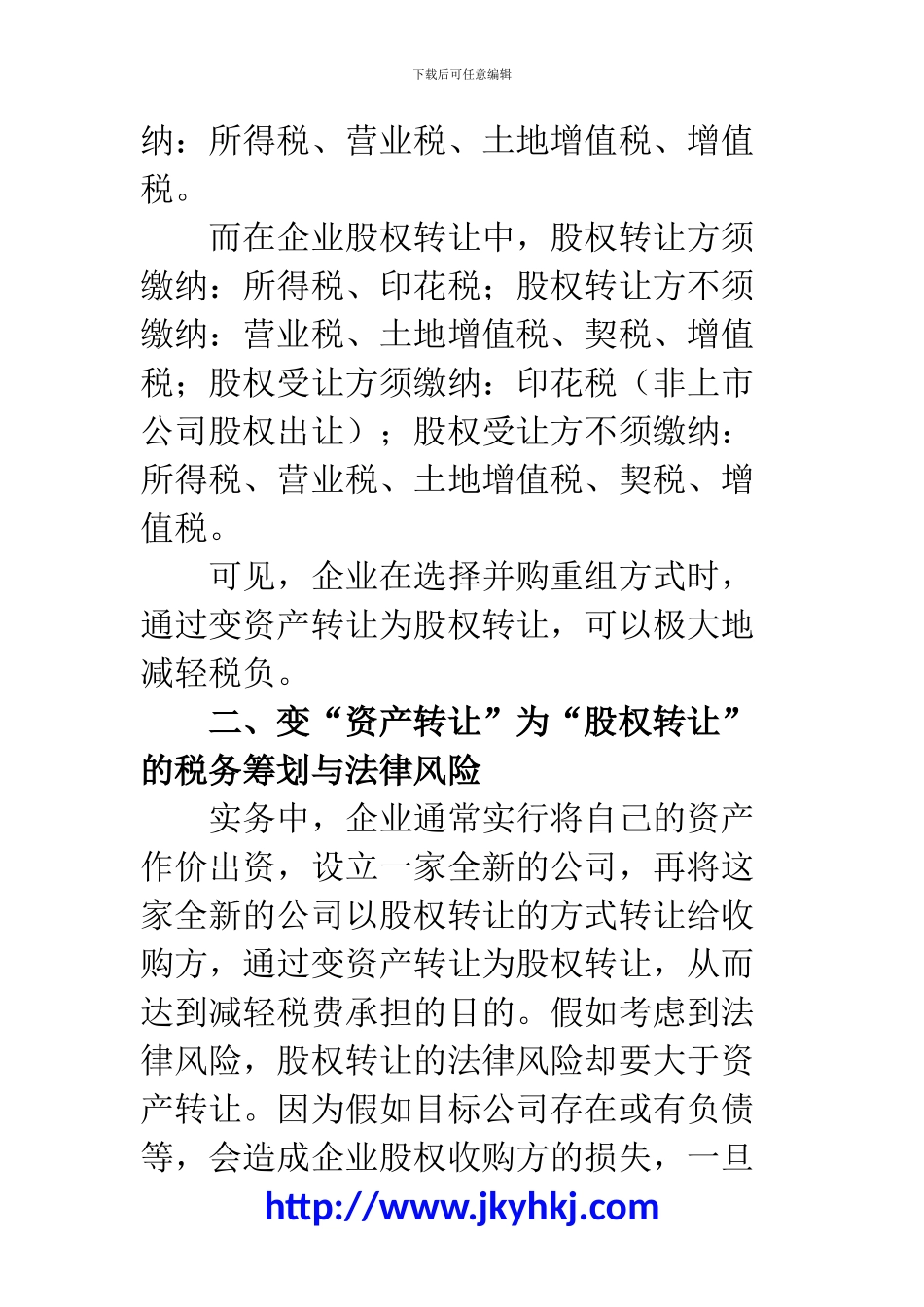 下载后可任意编辑

纳：所得税、营业税、土地增值税、增值税。

而在企业股权转让中，股权转让方须缴纳：所得税、印花税；股权转让方不须缴纳：营业税、土地增值税、契税、增值税；股权受让方须缴纳：印花税（非上市公司股权出让）；股权受让方不须缴纳：所得税、营业税、土地增值税、契税、增值税。

可见，企业在选择并购重组方式时，通过变资产转让为股权转让，可以极大地减轻税负。

二、变“资产转让”为“股权转让”的税务筹划与法律风险

实务中，企业通常实行将自己的资产作价出资，设立一家全新的公司，再将这家全新的公司以股权转让的方式转让给收购方，通过变资产转让为股权转让，从而达到减轻税费承担的目的。假如考虑到法律风险，股权转让的法律风险却要大于资产转让。因为假如目标公司存在或有负债等，会造成企业股权收购方的损失，一旦

http://www.jkyhkj.com